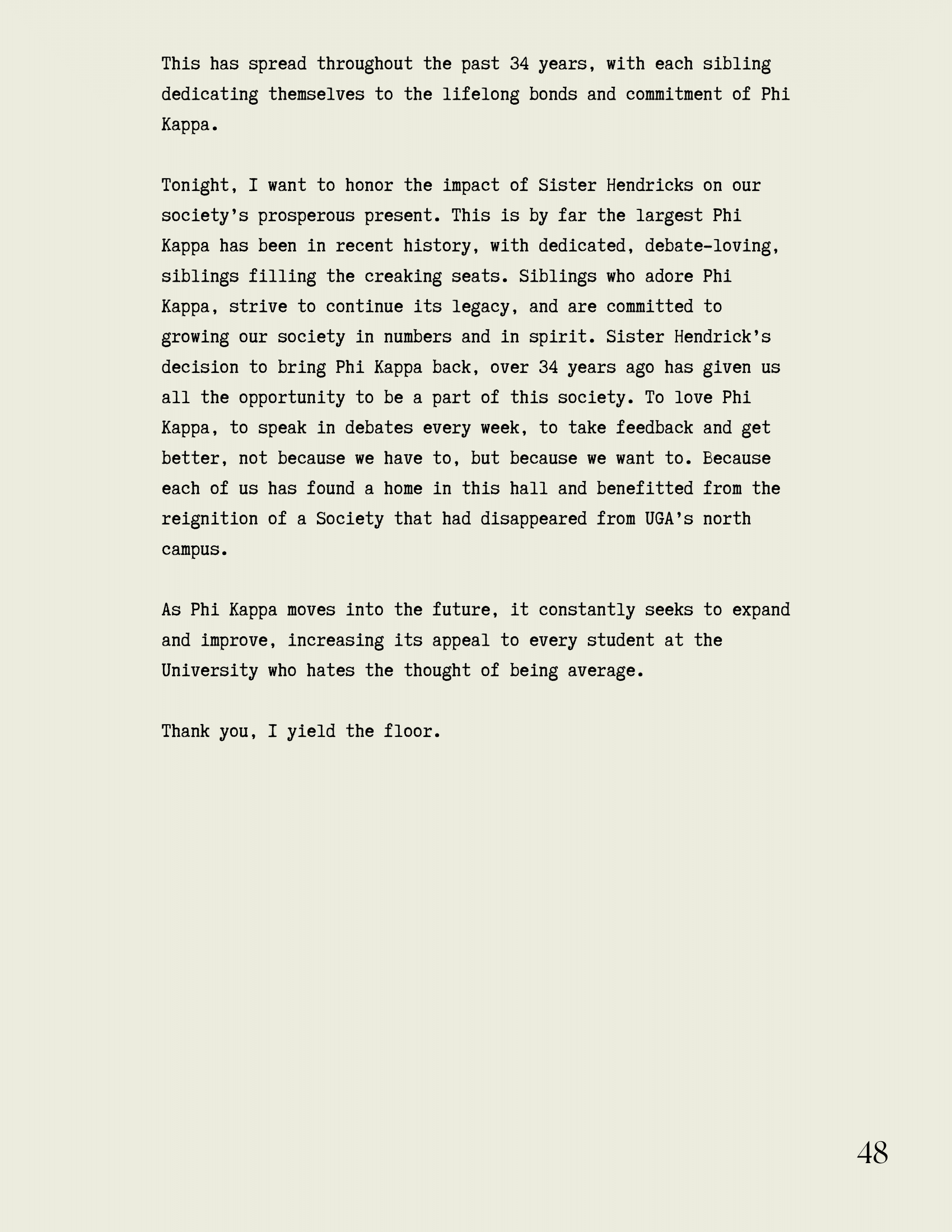 This has spread throughout the past 34 years, with each sibling dedicating themselves to the lifelong bonds and commitment of Phi Kappa.

Tonight, I want to honor the impact of Sister Hendricks on our society's prosperous present. This is by far the largest Phi Kappa has been in recent history, with dedicated, debate-loving, siblings filling the creaking seats. Siblings who adore Phi Kappa, strive to continue its legacy, and are committed to growing our society in numbers and in spirit. Sister Hendrick's decision to bring Phi Kappa back, over 34 years ago has given us all the opportunity to be a part of this society. To love Phi Kappa, to speak in debates every week, to take feedback and get better, not because we have to, but because we want to. Because each of us has found a home in this hall and benefitted from the reignition of a Society that had disappeared from UGA's north campus.

As Phi Kappa moves into the future, it constantly seeks to expand and improve, increasing its appeal to every student at the University who hates the thought of being average.

Thank you, I yield the floor.

48